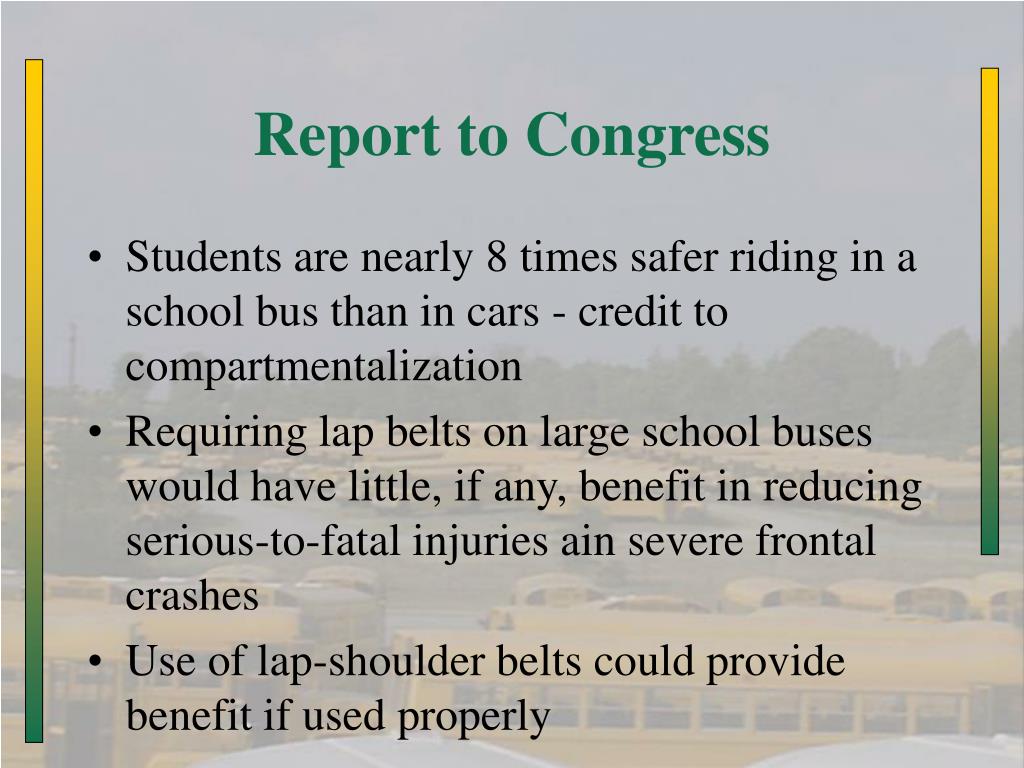 Report to Congress

• Students are nearly 8 times safer riding in a school bus than in cars - credit to compartmentalization

• Requiring lap belts on large school buses would have little, if any, benefit in reducing serious-to-fatal injuries ain severe frontal crashes

• Use of lap-shoulder belts could provide benefit if used properly